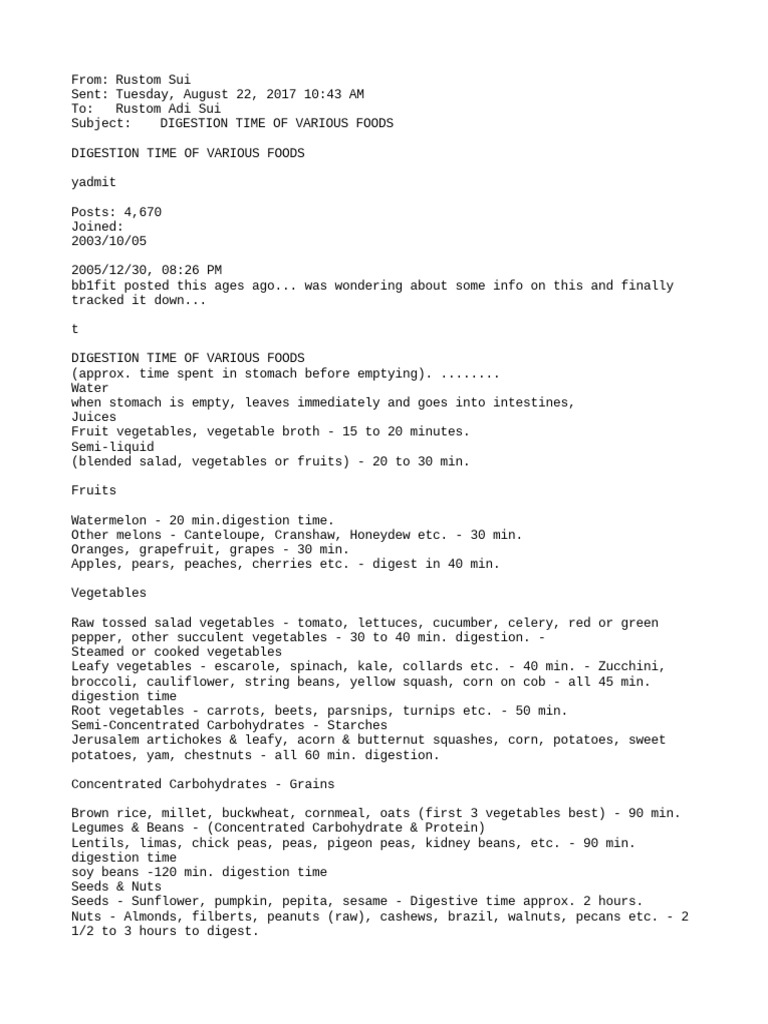 From: Rustom Sui
Sent: Tuesday, August 22, 2017 10:43 AM
To: Rustom Adi Sui
Subject: DIGESTION TIME OF VARIOUS FOODS

DIGESTION TIME OF VARIOUS FOODS

yadmit

Posts: 4,670
Joined:
2003/10/05

2005/12/30, 08:26 PM
bb1fit posted this ages ago... was wondering about some info on this and finally tracked it down...

t

DIGESTION TIME OF VARIOUS FOODS
(approx. time spent in stomach before emptying). ........
Water
when stomach is empty, leaves immediately and goes into intestines,
Juices
Fruit vegetables, vegetable broth - 15 to 20 minutes.
Semi-liquid
(blended salad, vegetables or fruits) - 20 to 30 min.

Fruits

Watermelon - 20 min.digestion time.
Other melons - Canteloupe, Cranshaw, Honeydew etc. - 30 min.
Oranges, grapefruit, grapes - 30 min.
Apples, pears, peaches, cherries etc. - digest in 40 min.

Vegetables

Raw tossed salad vegetables - tomato, lettuces, cucumber, celery, red or green pepper, other succulent vegetables - 30 to 40 min. digestion. -
Steamed or cooked vegetables
Leafy vegetables - escarole, spinach, kale, collards etc. - 40 min. - Zucchini, broccoli, cauliflower, string beans, yellow squash, corn on cob - all 45 min. digestion time
Root vegetables - carrots, beets, parsnips, turnips etc. - 50 min.
Semi-Concentrated Carbohydrates - Starches
Jerusalem artichokes & leafy, acorn & butternut squashes, corn, potatoes, sweet potatoes, yam, chestnuts - all 60 min. digestion.

Concentrated Carbohydrates - Grains

Brown rice, millet, buckwheat, cornmeal, oats (first 3 vegetables best) - 90 min.
Legumes & Beans - (Concentrated Carbohydrate & Protein)
Lentils, limas, chick peas, peas, pigeon peas, kidney beans, etc. - 90 min. digestion time
soy beans -120 min. digestion time
Seeds & Nuts
Seeds - Sunflower, pumpkin, pepita, sesame - Digestive time approx. 2 hours.
Nuts - Almonds, filberts, peanuts (raw), cashews, brazil, walnuts, pecans etc. - 2 1/2 to 3 hours to digest.